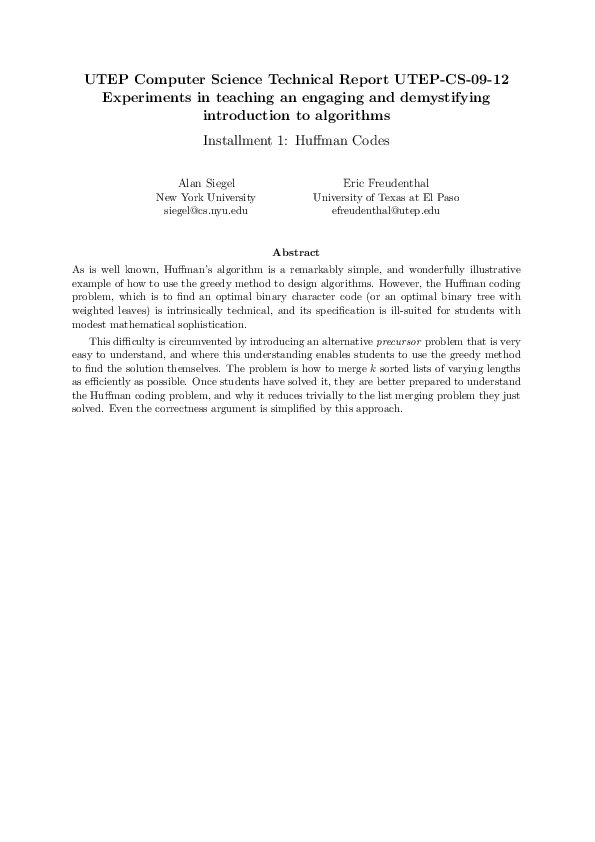 UTEP Computer Science Technical Report UTEP-CS-09-12
Experiments in teaching an engaging and demystifying introduction to algorithms

Installment 1: Huffman Codes

Alan Siegel
New York University
siegel@cs.nyu.edu

Eric Freudenthal
University of Texas at El Paso
efreudenthal@utep.edu

Abstract

As is well known, Huffman's algorithm is a remarkably simple, and wonderfully illustrative example of how to use the greedy method to design algorithms. However, the Huffman coding problem, which is to find an optimal binary character code (or an optimal binary tree with weighted leaves) is intrinsically technical, and its specification is ill-suited for students with modest mathematical sophistication.

This difficulty is circumvented by introducing an alternative precursor problem that is very easy to understand, and where this understanding enables students to use the greedy method to find the solution themselves. The problem is how to merge $k$ sorted lists of varying lengths as efficiently as possible. Once students have solved it, they are better prepared to understand the Huffman coding problem, and why it reduces trivially to the list merging problem they just solved. Even the correctness argument is simplified by this approach.